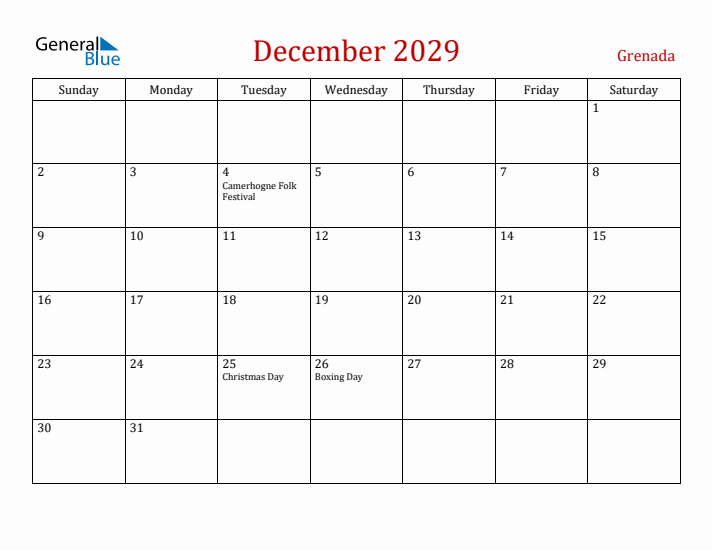 General Blue

December 2029

Grenada

| Sunday | Monday | Tuesday | Wednesday | Thursday | Friday | Saturday |
|---|---|---|---|---|---|---|
| | | | | | | 1 |
| 2 | 3 | 4 Camerhogne Folk Festival | 5 | 6 | 7 | 8 |
| 9 | 10 | 11 | 12 | 13 | 14 | 15 |
| 16 | 17 | 18 | 19 | 20 | 21 | 22 |
| 23 | 24 | 25 Christmas Day | 26 Boxing Day | 27 | 28 | 29 |
| 30 | 31 | | | | | |